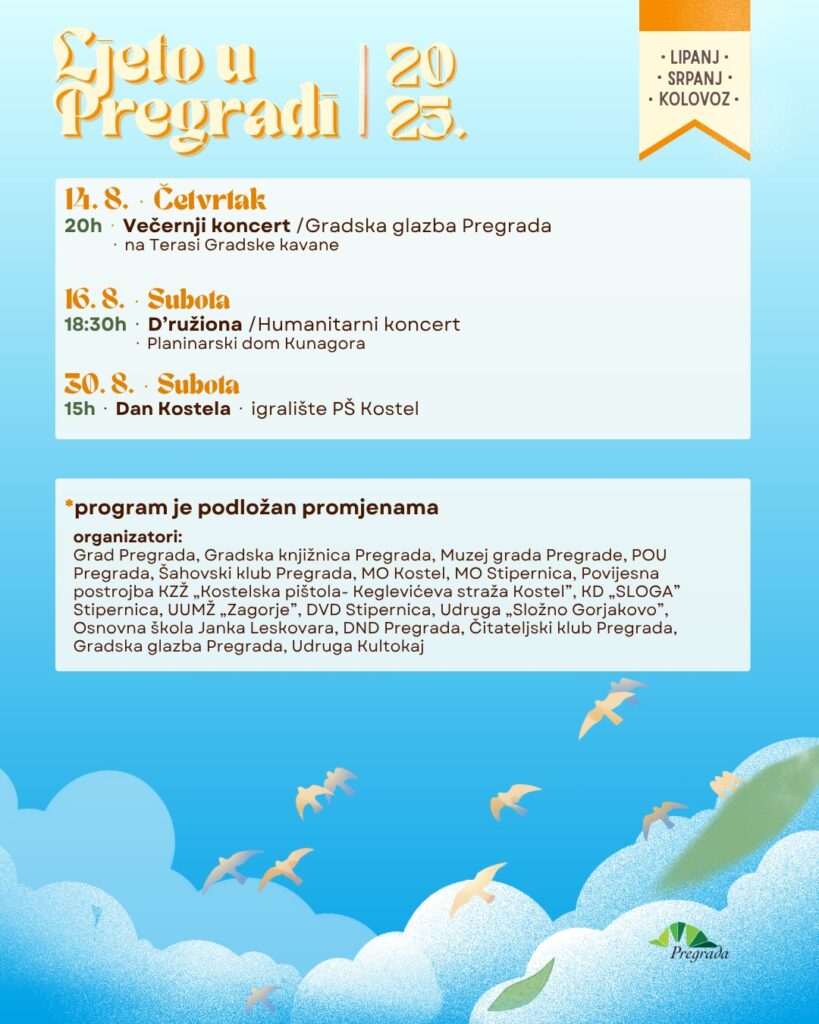 Ljeto u Pregradi | 20 25.

· LIPANJ ·
· SRPANJ ·
· KOLOVOZ ·

14. 8. · Četvrtak
20h · Večernji koncert /Gradska glazba Pregrada
· na Terasi Gradske kavane

16. 8. · Subota
18:30h · D'ružiona /Humanitarni koncert
· Planinarski dom Kunagora

30. 8. · Subota
15h · Dan Kostela · igralište PŠ Kostel

*program je podložan promjenama

organizatori:
Grad Pregrada, Gradska knjižnica Pregrada, Muzej grada Pregrade, POU Pregrada, Šahovski klub Pregrada, MO Kostel, MO Stipernica, Povijesna postrojba KZŽ „Kostelska pištola- Keglevićeva straža Kostel", KD „SLOGA" Stipernica, UUMŽ „Zagorje", DVD Stipernica, Udruga „Složno Gorjakovo", Osnovna škola Janka Leskovara, DND Pregrada, Čitateljski klub Pregrada, Gradska glazba Pregrada, Udruga Kultokaj

Pregrada